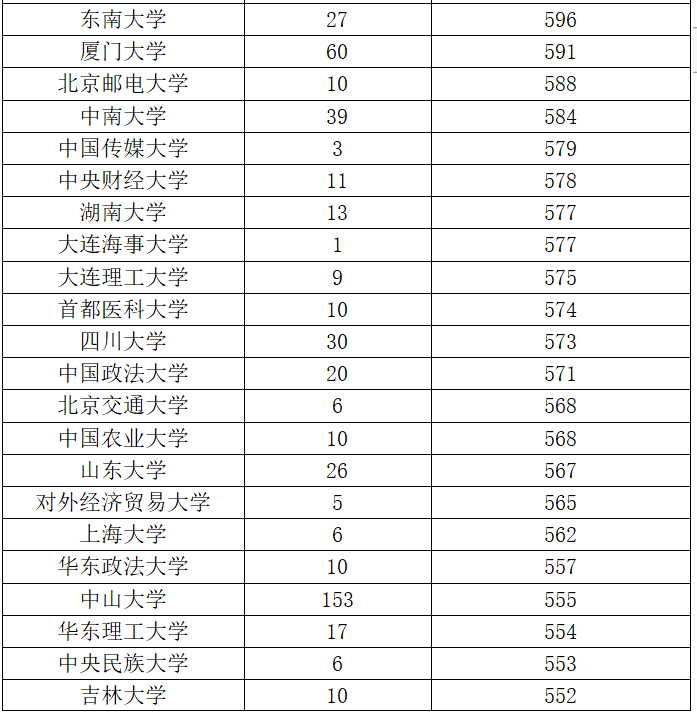 | 东南大学 | 27 | 596 |
|---|---|---|
| 厦门大学 | 60 | 591 |
| 北京邮电大学 | 10 | 588 |
| 中南大学 | 39 | 584 |
| 中国传媒大学 | 3 | 579 |
| 中央财经大学 | 11 | 578 |
| 湖南大学 | 13 | 577 |
| 大连海事大学 | 1 | 577 |
| 大连理工大学 | 9 | 575 |
| 首都医科大学 | 10 | 574 |
| 四川大学 | 30 | 573 |
| 中国政法大学 | 20 | 571 |
| 北京交通大学 | 6 | 568 |
| 中国农业大学 | 10 | 568 |
| 山东大学 | 26 | 567 |
| 对外经济贸易大学 | 5 | 565 |
| 上海大学 | 6 | 562 |
| 华东政法大学 | 10 | 557 |
| 中山大学 | 153 | 555 |
| 华东理工大学 | 17 | 554 |
| 中央民族大学 | 6 | 553 |
| 吉林大学 | 10 | 552 |